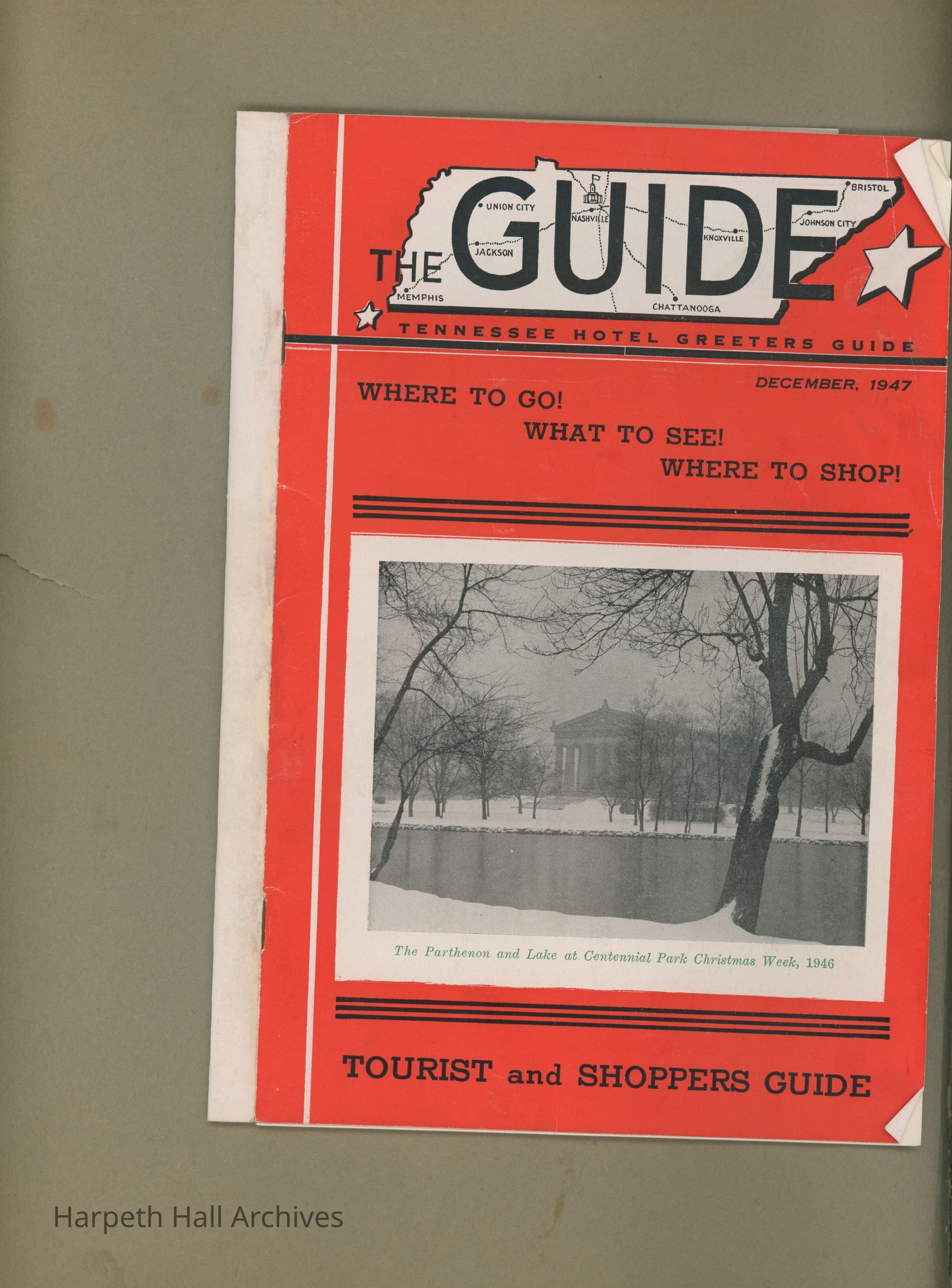 THE GUIDE

UNION CITY
NASHVILLE
BRISTOL
JOHNSON CITY
KNOXVILLE
JACKSON
MEMPHIS
CHATTANOOGA

TENNESSEE HOTEL GREETERS GUIDE

DECEMBER, 1947

WHERE TO GO!
WHAT TO SEE!
WHERE TO SHOP!

The Parthenon and Lake at Centennial Park Christmas Week, 1946

TOURIST and SHOPPERS GUIDE

Harpeth Hall Archives